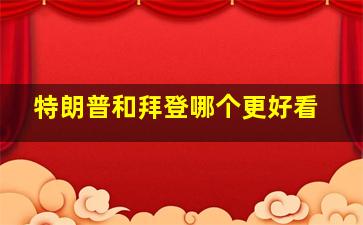 特朗普和拜登哪个更好看